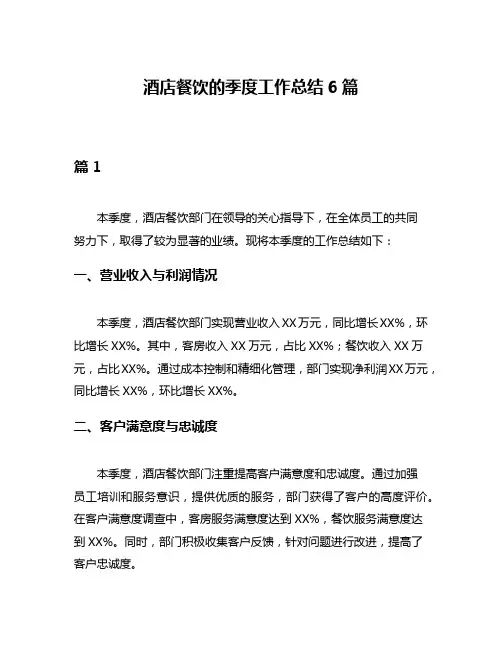 酒店餐饮的季度工作总结 6 篇

篇 1

本季度，酒店餐饮部门在领导的关心指导下，在全体员工的共同努力下，取得了较为显著的业绩。现将本季度的工作总结如下：

一、营业收入与利润情况

本季度，酒店餐饮部门实现营业收入 XX 万元，同比增长 XX%，环比增长 XX%。其中，客房收入 XX 万元，占比 XX%；餐饮收入 XX 万元，占比 XX%。通过成本控制和精细化管理，部门实现净利润 XX 万元，同比增长 XX%，环比增长 XX%。

二、客户满意度与忠诚度

本季度，酒店餐饮部门注重提高客户满意度和忠诚度。通过加强员工培训和服务意识，提供优质的服务，部门获得了客户的高度评价。在客户满意度调查中，客房服务满意度达到 XX%，餐饮服务满意度达到 XX%。同时，部门积极收集客户反馈，针对问题进行改进，提高了客户忠诚度。